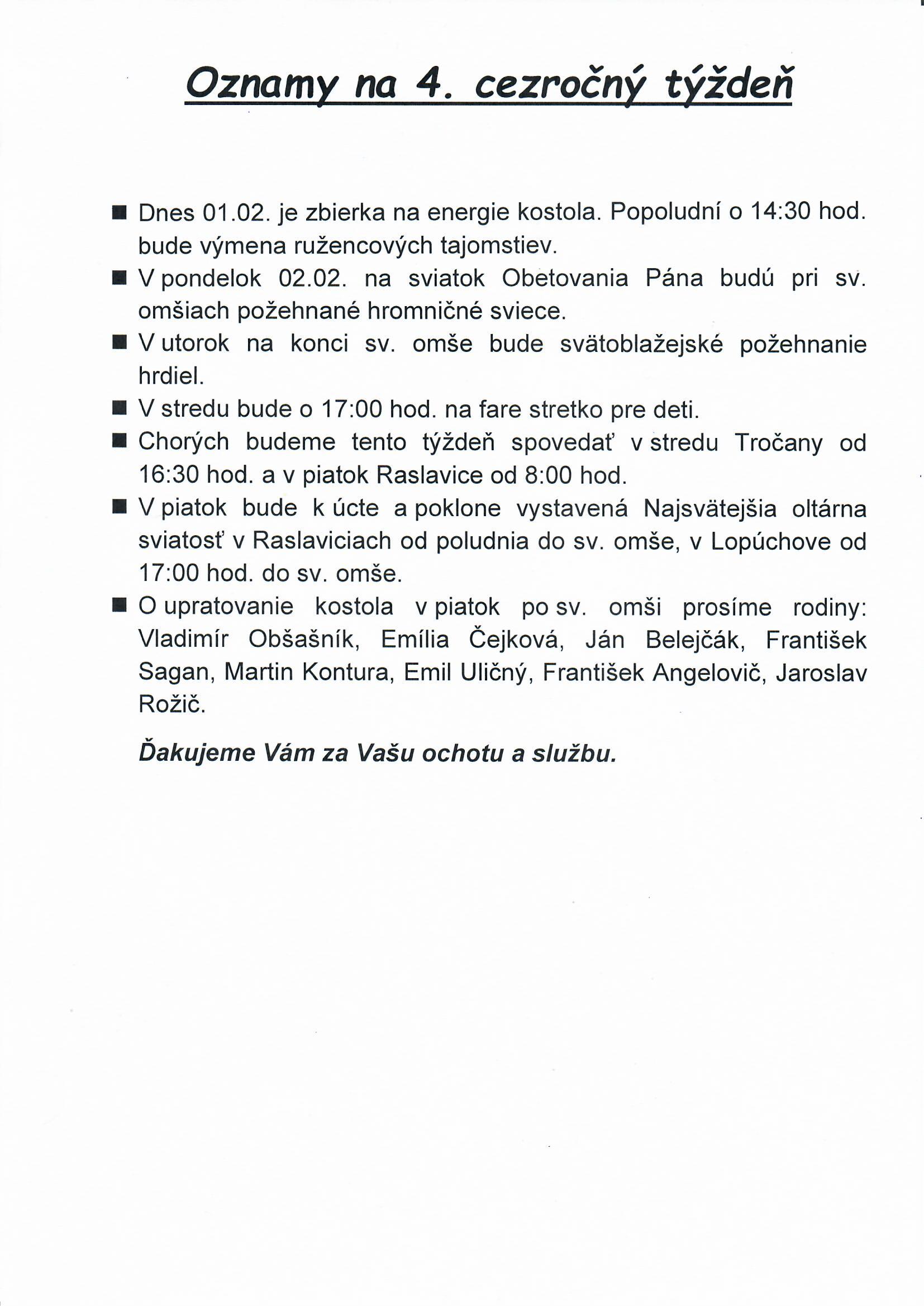 Oznamy na 4. cezročný týždeň

■ Dnes 01.02. je zbierka na energie kostola. Popoludní o 14:30 hod. bude výmena ružencových tajomstiev.

■ V pondelok 02.02. na sviatok Obetovania Pána budú pri sv. omšiach požehnané hromničné sviece.

■ V utorok na konci sv. omše bude svätoblažejské požehnanie hrdiel.

■ V stredu bude o 17:00 hod. na fare stretko pre deti.

■ Chorých budeme tento týždeň spovedať v stredu Tročany od 16:30 hod. a v piatok Raslavice od 8:00 hod.

■ V piatok bude k úcte a poklone vystavená Najsvätejšia oltárna sviatosť v Raslaviciach od poludnia do sv. omše, v Lopúchove od 17:00 hod. do sv. omše.

■ O upratovanie kostola v piatok po sv. omši prosíme rodiny: Vladimír Obšašník, Emília Čejková, Ján Belejčák, František Sagan, Martin Kontura, Emil Uličný, František Angelovič, Jaroslav Rožič.

Ďakujeme Vám za Vašu ochotu a službu.